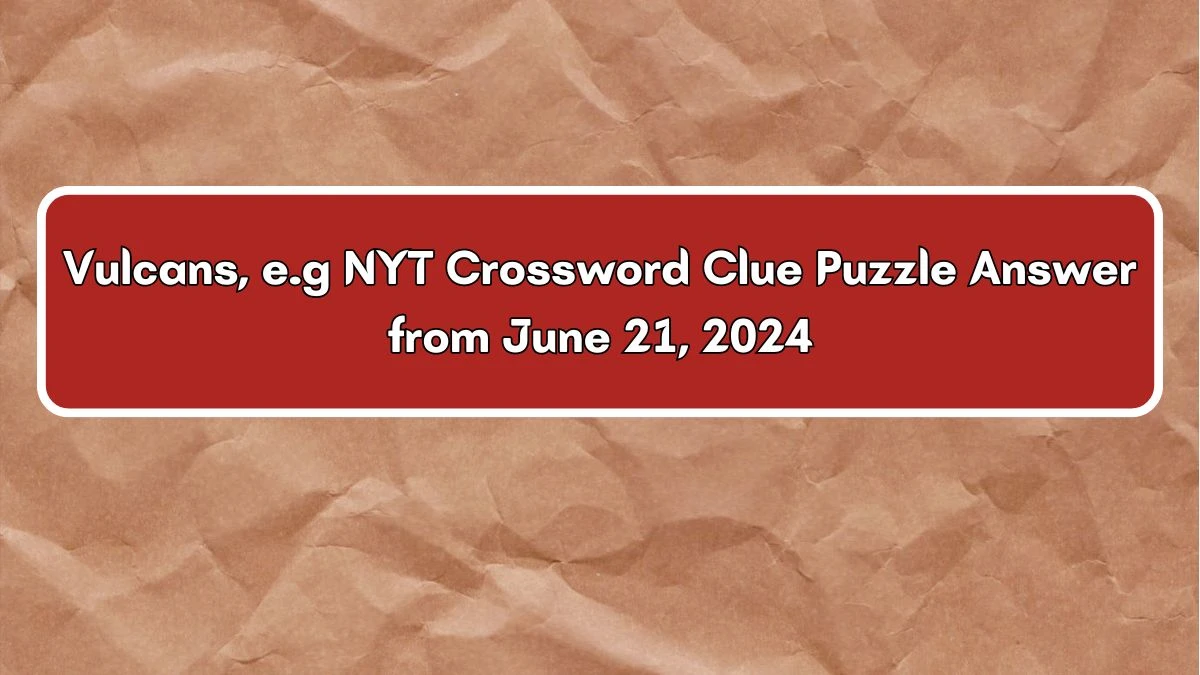 Vulcans, e.g NYT Crossword Clue Puzzle Answer from June 21, 2024